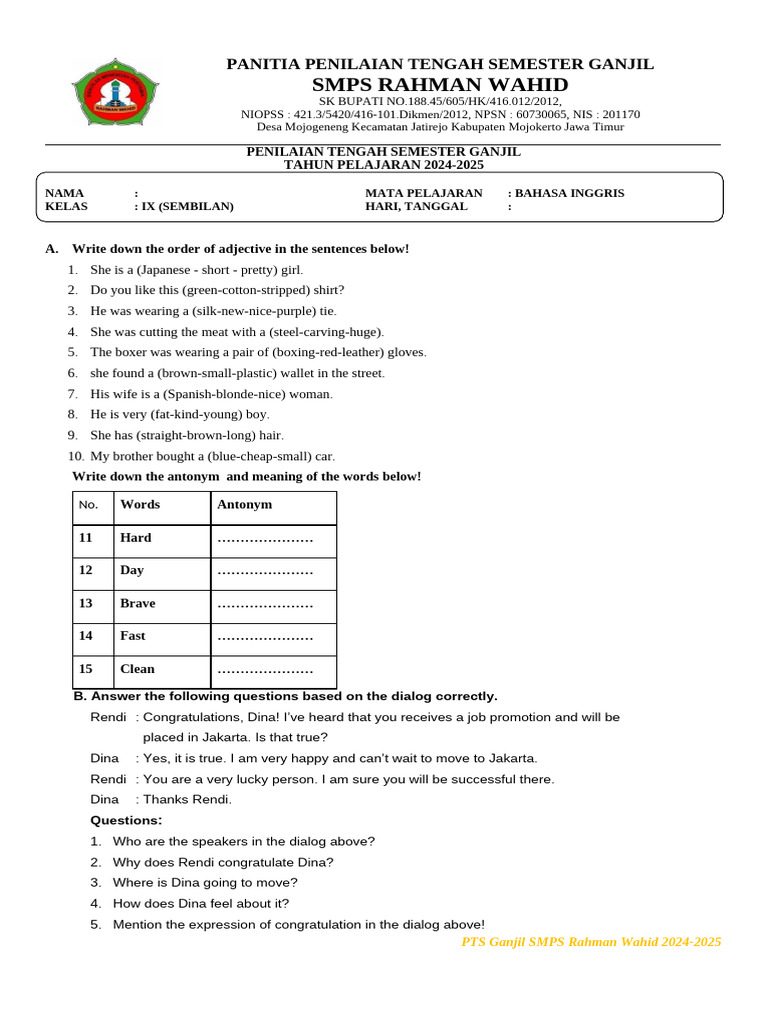 PANITIA PENILAIAN TENGAH SEMESTER GANJIL
SMPS RAHMAN WAHID
SK BUPATI NO.188.45/605/HK/416.012/2012,
NIOPSS : 421.3/5420/416-101.Dikmen/2012, NPSN : 60730065, NIS : 201170
Desa Mojogeneng Kecamatan Jatirejo Kabupaten Mojokerto Jawa Timur

PENILAIAN TENGAH SEMESTER GANJIL
TAHUN PELAJARAN 2024-2025

NAMA :
KELAS : IX (SEMBILAN)
MATA PELAJARAN : BAHASA INGGRIS
HARI, TANGGAL :

A. Write down the order of adjective in the sentences below!
1. She is a (Japanese - short - pretty) girl.
2. Do you like this (green-cotton-stripped) shirt?
3. He was wearing a (silk-new-nice-purple) tie.
4. She was cutting the meat with a (steel-carving-huge).
5. The boxer was wearing a pair of (boxing-red-leather) gloves.
6. she found a (brown-small-plastic) wallet in the street.
7. His wife is a (Spanish-blonde-nice) woman.
8. He is very (fat-kind-young) boy.
9. She has (straight-brown-long) hair.
10. My brother bought a (blue-cheap-small) car.
Write down the antonym and meaning of the words below!

| No. | Words | Antonym |
|---|---|---|
| 11 | Hard | ………………… |
| 12 | Day | ………………… |
| 13 | Brave | ………………… |
| 14 | Fast | ………………… |
| 15 | Clean | ………………… |

B. Answer the following questions based on the dialog correctly.
Rendi : Congratulations, Dina! I've heard that you receives a job promotion and will be placed in Jakarta. Is that true?
Dina : Yes, it is true. I am very happy and can't wait to move to Jakarta.
Rendi : You are a very lucky person. I am sure you will be successful there.
Dina : Thanks Rendi.
Questions:
1. Who are the speakers in the dialog above?
2. Why does Rendi congratulate Dina?
3. Where is Dina going to move?
4. How does Dina feel about it?
5. Mention the expression of congratulation in the dialog above!
PTS Ganjil SMPS Rahman Wahid 2024-2025